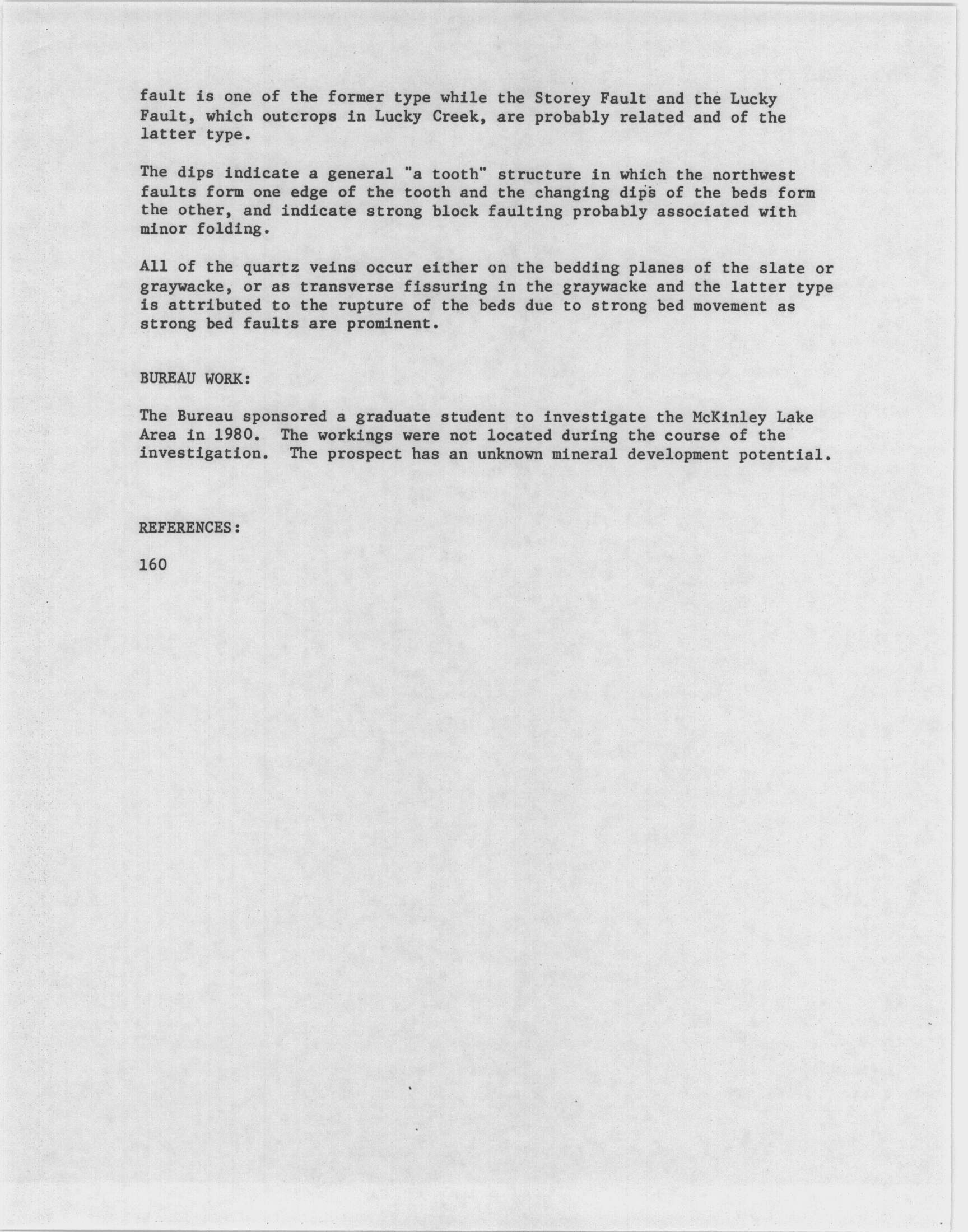 fault is one of the former type while the Storey Fault and the Lucky Fault, which outcrops in Lucky Creek, are probably related and of the latter type.

The dips indicate a general "a tooth" structure in which the northwest faults form one edge of the tooth and the changing dips of the beds form the other, and indicate strong block faulting probably associated with minor folding.

All of the quartz veins occur either on the bedding planes of the slate or graywacke, or as transverse fissuring in the graywacke and the latter type is attributed to the rupture of the beds due to strong bed movement as strong bed faults are prominent.

BUREAU WORK:

The Bureau sponsored a graduate student to investigate the McKinley Lake Area in 1980. The workings were not located during the course of the investigation. The prospect has an unknown mineral development potential.

REFERENCES:

160